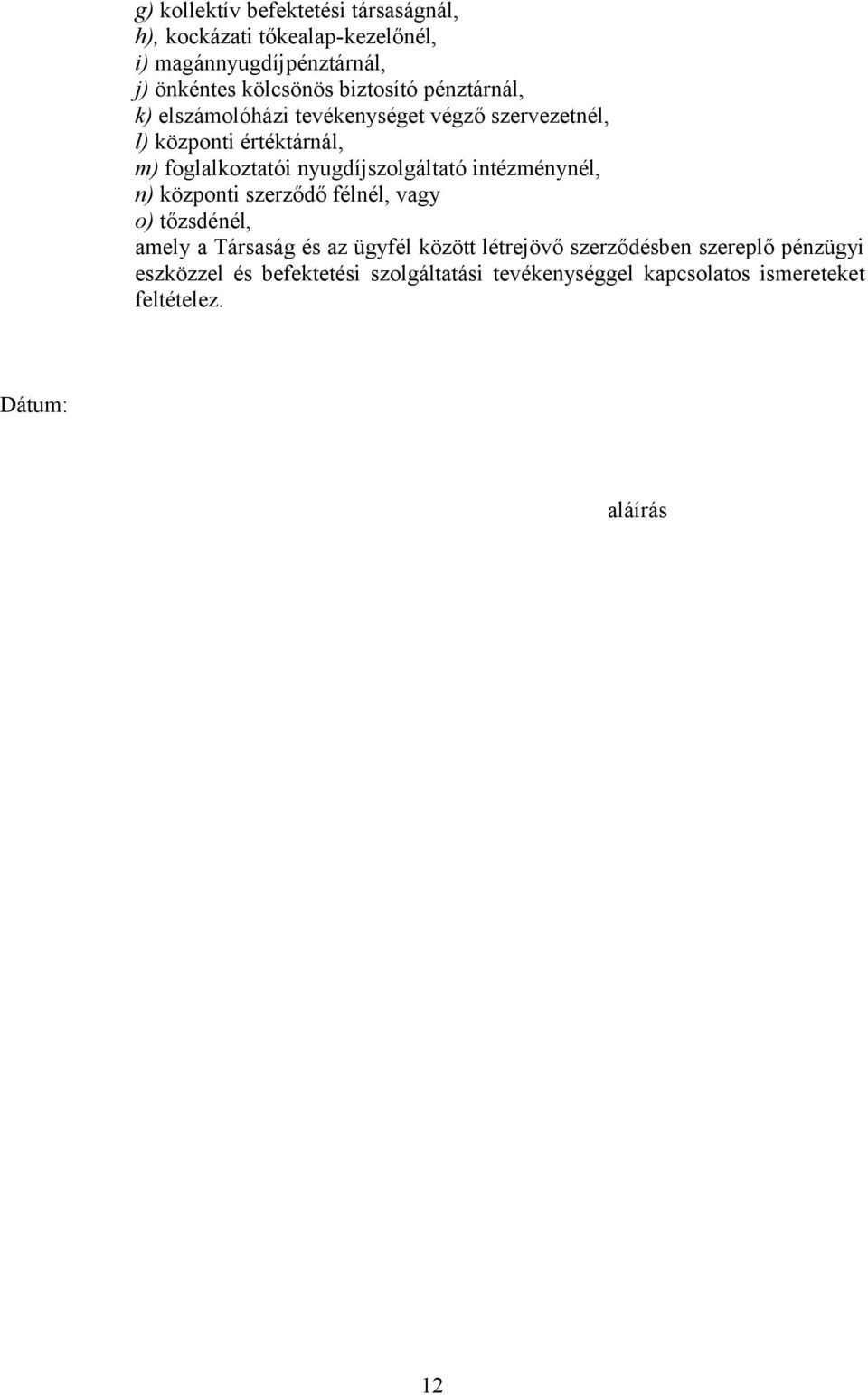 g) kollektív befektetési társaságnál,
h), kockázati tőkealap-kezelőnél,
i) magánnyugdíjpénztárnál,
j) önkéntes kölcsönös biztosító pénztárnál,
k) elszámolóházi tevékenységet végző szervezetnél,
l) központi értéktárnál,
m) foglalkoztatói nyugdíjszolgáltató intézménynél,
n) központi szerződő félnél, vagy
o) tőzsdénél,
amely a Társaság és az ügyfél között létrejövő szerződésben szereplő pénzügyi eszközzel és befektetési szolgáltatási tevékenységgel kapcsolatos ismereteket feltételez.

Dátum:

aláírás

12